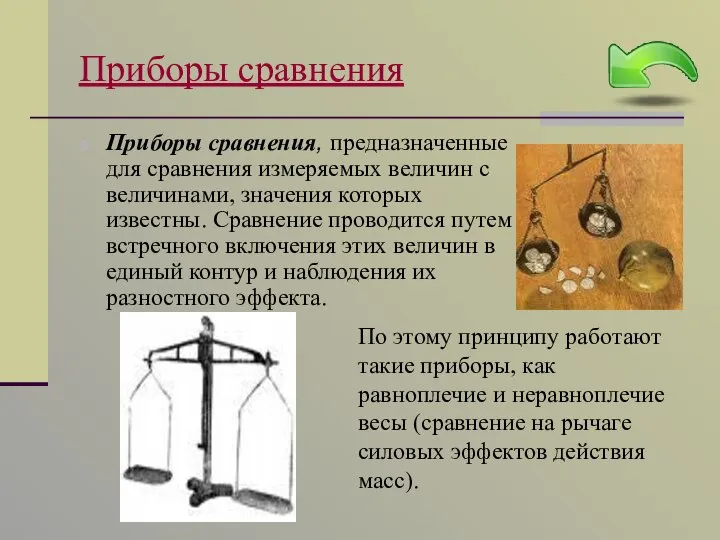 Приборы сравнения

Приборы сравнения, предназначенные для сравнения измеряемых величин с величинами, значения которых известны. Сравнение проводится путем встречного включения этих величин в единый контур и наблюдения их разностного эффекта.

По этому принципу работают такие приборы, как равноплечие и неравноплечие весы (сравнение на рычаге силовых эффектов действия масс).